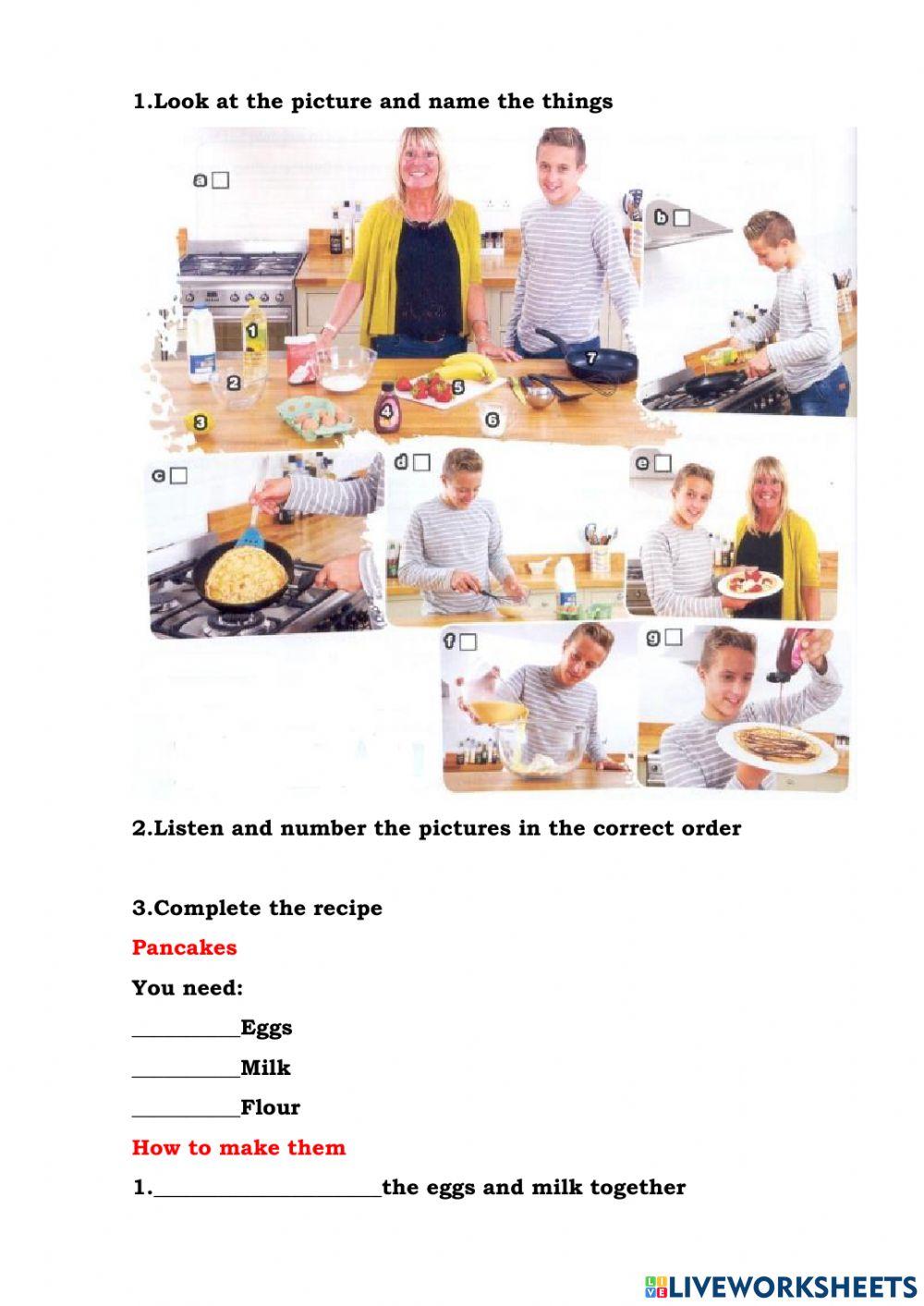 1.Look at the picture and name the things

a ☐

b ☐

1

2

3

4

5

6

7

c ☐

d ☐

e ☐

f ☐

g ☐

2.Listen and number the pictures in the correct order

3.Complete the recipe

Pancakes

You need:

____Eggs

____Milk

____Flour

How to make them

1.____the eggs and milk together

LIVEWORKSHEETS